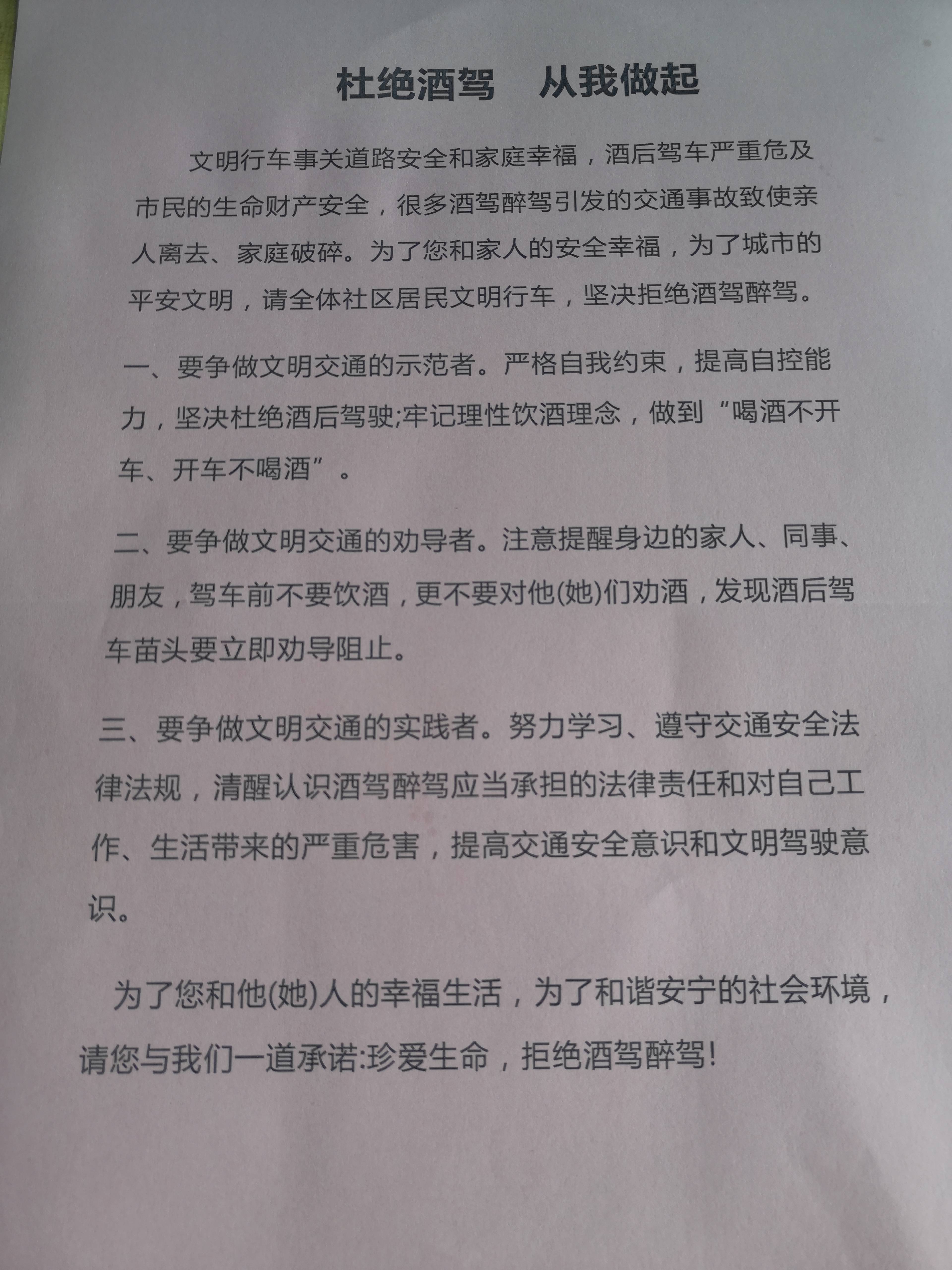 杜绝酒驾　从我做起

文明行车事关道路安全和家庭幸福，酒后驾车严重危及市民的生命财产安全，很多酒驾醉驾引发的交通事故致使亲人离去、家庭破碎。为了您和家人的安全幸福，为了城市的平安文明，请全体社区居民文明行车，坚决拒绝酒驾醉驾。

一、要争做文明交通的示范者。严格自我约束，提高自控能力，坚决杜绝酒后驾驶;牢记理性饮酒理念，做到“喝酒不开车、开车不喝酒”。

二、要争做文明交通的劝导者。注意提醒身边的家人、同事、朋友，驾车前不要饮酒，更不要对他(她)们劝酒，发现酒后驾车苗头要立即劝导阻止。

三、要争做文明交通的实践者。努力学习、遵守交通安全法律法规，清醒认识酒驾醉驾应当承担的法律责任和对自己工作、生活带来的严重危害，提高交通安全意识和文明驾驶意识。

为了您和他(她)人的幸福生活，为了和谐安宁的社会环境，请您与我们一道承诺:珍爱生命，拒绝酒驾醉驾!